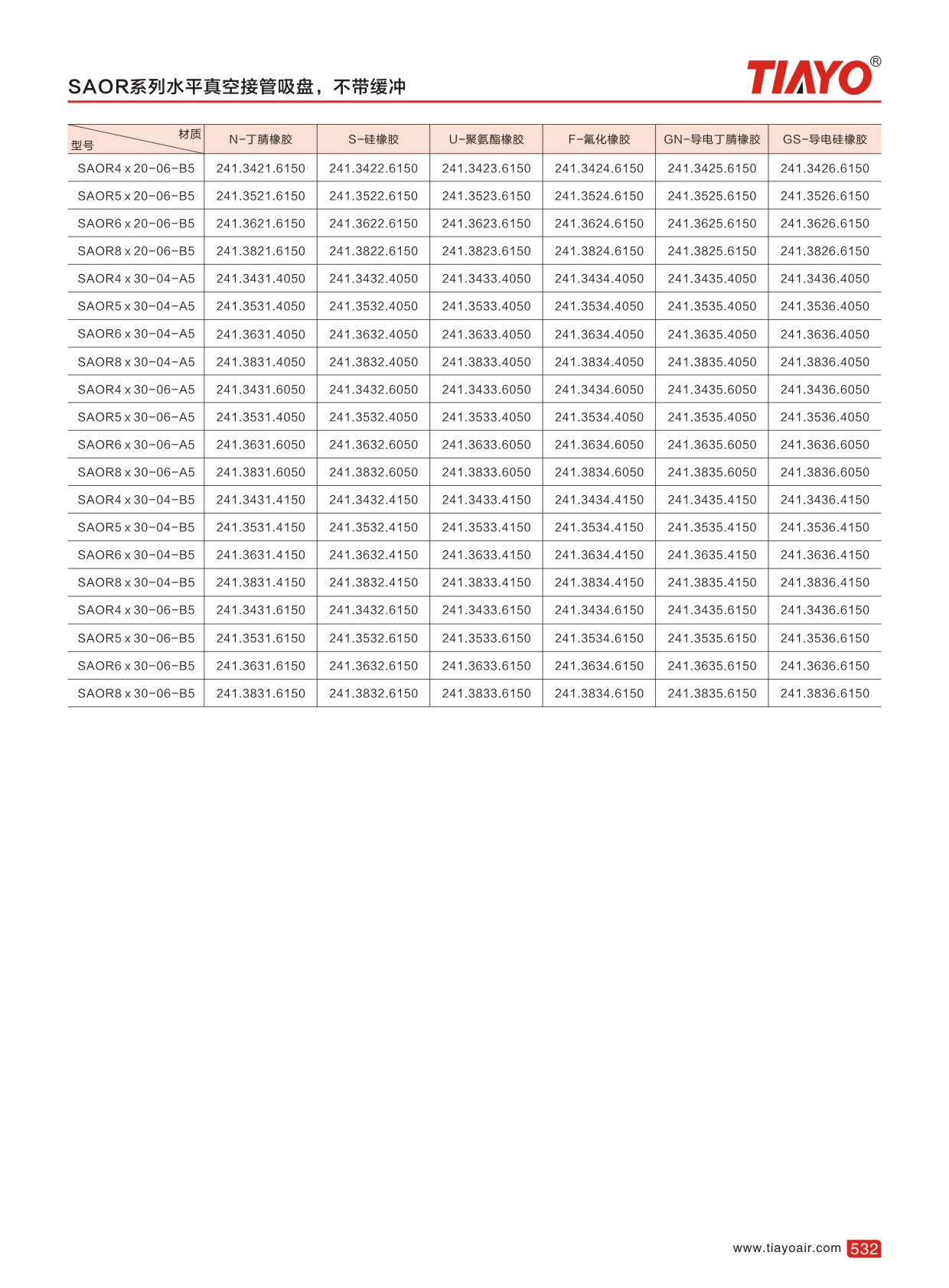 SAOR系列水平真空接管吸盘，不带缓冲

TIAYO®

| 材质 型号 | N-丁腈橡胶 | S-硅橡胶 | U-聚氨酯橡胶 | F-氟化橡胶 | GN-导电丁腈橡胶 | GS-导电硅橡胶 |
|---|---|---|---|---|---|---|
| SAOR4 x 20-06-B5 | 241.3421.6150 | 241.3422.6150 | 241.3423.6150 | 241.3424.6150 | 241.3425.6150 | 241.3426.6150 |
| SAOR5 x 20-06-B5 | 241.3521.6150 | 241.3522.6150 | 241.3523.6150 | 241.3524.6150 | 241.3525.6150 | 241.3526.6150 |
| SAOR6 x 20-06-B5 | 241.3621.6150 | 241.3622.6150 | 241.3623.6150 | 241.3624.6150 | 241.3625.6150 | 241.3626.6150 |
| SAOR8 x 20-06-B5 | 241.3821.6150 | 241.3822.6150 | 241.3823.6150 | 241.3824.6150 | 241.3825.6150 | 241.3826.6150 |
| SAOR4 x 30-04-A5 | 241.3431.4050 | 241.3432.4050 | 241.3433.4050 | 241.3434.4050 | 241.3435.4050 | 241.3436.4050 |
| SAOR5 x 30-04-A5 | 241.3531.4050 | 241.3532.4050 | 241.3533.4050 | 241.3534.4050 | 241.3535.4050 | 241.3536.4050 |
| SAOR6 x 30-04-A5 | 241.3631.4050 | 241.3632.4050 | 241.3633.4050 | 241.3634.4050 | 241.3635.4050 | 241.3636.4050 |
| SAOR8 x 30-04-A5 | 241.3831.4050 | 241.3832.4050 | 241.3833.4050 | 241.3834.4050 | 241.3835.4050 | 241.3836.4050 |
| SAOR4 x 30-06-A5 | 241.3431.6050 | 241.3432.6050 | 241.3433.6050 | 241.3434.6050 | 241.3435.6050 | 241.3436.6050 |
| SAOR5 x 30-06-A5 | 241.3531.4050 | 241.3532.4050 | 241.3533.4050 | 241.3534.4050 | 241.3535.4050 | 241.3536.4050 |
| SAOR6 x 30-06-A5 | 241.3631.6050 | 241.3632.6050 | 241.3633.6050 | 241.3634.6050 | 241.3635.6050 | 241.3636.6050 |
| SAOR8 x 30-06-A5 | 241.3831.6050 | 241.3832.6050 | 241.3833.6050 | 241.3834.6050 | 241.3835.6050 | 241.3836.6050 |
| SAOR4 x 30-04-B5 | 241.3431.4150 | 241.3432.4150 | 241.3433.4150 | 241.3434.4150 | 241.3435.4150 | 241.3436.4150 |
| SAOR5 x 30-04-B5 | 241.3531.4150 | 241.3532.4150 | 241.3533.4150 | 241.3534.4150 | 241.3535.4150 | 241.3536.4150 |
| SAOR6 x 30-04-B5 | 241.3631.4150 | 241.3632.4150 | 241.3633.4150 | 241.3634.4150 | 241.3635.4150 | 241.3636.4150 |
| SAOR8 x 30-04-B5 | 241.3831.4150 | 241.3832.4150 | 241.3833.4150 | 241.3834.4150 | 241.3835.4150 | 241.3836.4150 |
| SAOR4 x 30-06-B5 | 241.3431.6150 | 241.3432.6150 | 241.3433.6150 | 241.3434.6150 | 241.3435.6150 | 241.3436.6150 |
| SAOR5 x 30-06-B5 | 241.3531.6150 | 241.3532.6150 | 241.3533.6150 | 241.3534.6150 | 241.3535.6150 | 241.3536.6150 |
| SAOR6 x 30-06-B5 | 241.3631.6150 | 241.3632.6150 | 241.3633.6150 | 241.3634.6150 | 241.3635.6150 | 241.3636.6150 |
| SAOR8 x 30-06-B5 | 241.3831.6150 | 241.3832.6150 | 241.3833.6150 | 241.3834.6150 | 241.3835.6150 | 241.3836.6150 |

www.tiayoair.com 532